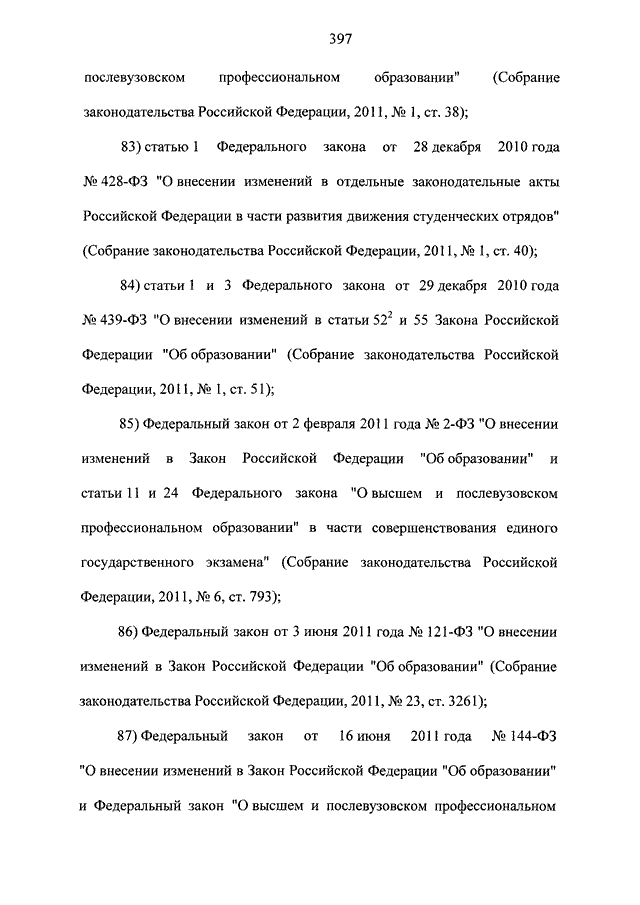 397

послевузовском профессиональном образовании" (Собрание законодательства Российской Федерации, 2011, № 1, ст. 38);

83) статью 1 Федерального закона от 28 декабря 2010 года № 428-ФЗ "О внесении изменений в отдельные законодательные акты Российской Федерации в части развития движения студенческих отрядов" (Собрание законодательства Российской Федерации, 2011, № 1, ст. 40);

84) статьи 1 и 3 Федерального закона от 29 декабря 2010 года № 439-ФЗ "О внесении изменений в статьи $52^2$ и 55 Закона Российской Федерации "Об образовании" (Собрание законодательства Российской Федерации, 2011, № 1, ст. 51);

85) Федеральный закон от 2 февраля 2011 года № 2-ФЗ "О внесении изменений в Закон Российской Федерации "Об образовании" и статьи 11 и 24 Федерального закона "О высшем и послевузовском профессиональном образовании" в части совершенствования единого государственного экзамена" (Собрание законодательства Российской Федерации, 2011, № 6, ст. 793);

86) Федеральный закон от 3 июня 2011 года № 121-ФЗ "О внесении изменений в Закон Российской Федерации "Об образовании" (Собрание законодательства Российской Федерации, 2011, № 23, ст. 3261);

87) Федеральный закон от 16 июня 2011 года № 144-ФЗ "О внесении изменений в Закон Российской Федерации "Об образовании" и Федеральный закон "О высшем и послевузовском профессиональном